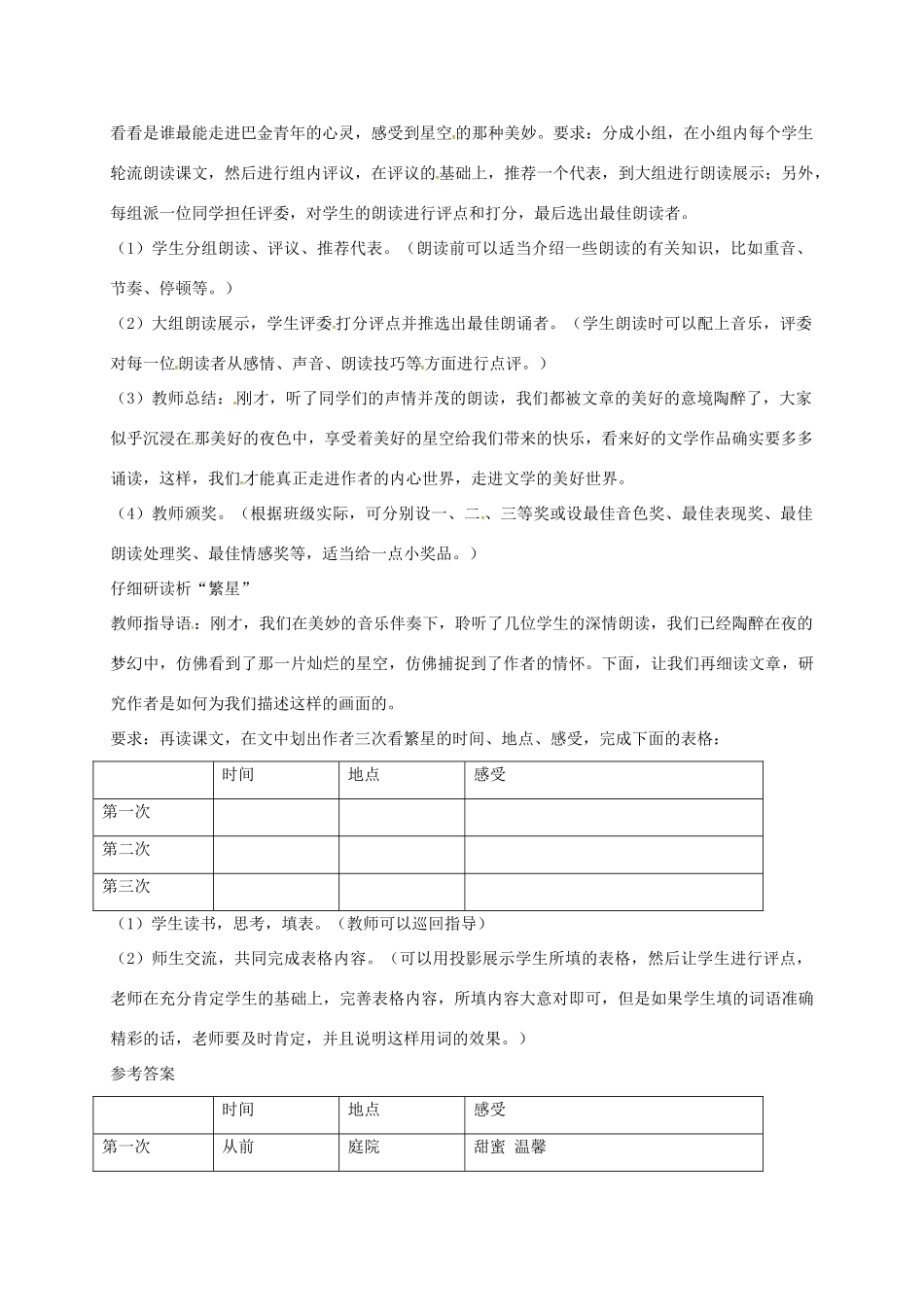 看看是谁最能走进巴金青年的心灵，感受到星空的那种美妙。要求：分成小组，在小组内每个学生轮流朗读课文，然后进行组内评议，在评议的基础上，推荐一个代表，到大组进行朗读展示；另外，每组派一位同学担任评委，对学生的朗读进行评点和打分，最后选出最佳朗读者。

（1）学生分组朗读、评议、推荐代表。（朗读前可以适当介绍一些朗读的有关知识，比如重音、节奏、停顿等。）

（2）大组朗读展示，学生评委打分评点并推选出最佳朗诵者。（学生朗读时可以配上音乐，评委对每一位朗读者从感情、声音、朗读技巧等方面进行点评。）

（3）教师总结：刚才，听了同学们的声情并茂的朗读，我们都被文章的美好的意境陶醉了，大家似乎沉浸在那美好的夜色中，享受着美好的星空给我们带来的快乐，看来好的文学作品确实要多多诵读，这样，我们才能真正走进作者的内心世界，走进文学的美好世界。

（4）教师颁奖。（根据班级实际，可分别设一、二、三等奖或设最佳音色奖、最佳表现奖、最佳朗读处理奖、最佳情感奖等，适当给一点小奖品。）

仔细研读析“繁星”

教师指导语：刚才，我们在美妙的音乐伴奏下，聆听了几位学生的深情朗读，我们已经陶醉在夜的梦幻中，仿佛看到了那一片灿烂的星空，仿佛捕捉到了作者的情怀。下面，让我们再细读文章，研究作者是如何为我们描述这样的画面的。

要求：再读课文，在文中划出作者三次看繁星的时间、地点、感受，完成下面的表格：

| | 时间 | 地点 | 感受 |
|---|---|---|---|
| 第一次 | | | |
| 第二次 | | | |
| 第三次 | | | |

（1）学生读书，思考，填表。（教师可以巡回指导）

（2）师生交流，共同完成表格内容。（可以用投影展示学生所填的表格，然后让学生进行评点，老师在充分肯定学生的基础上，完善表格内容，所填内容大意对即可，但是如果学生填的词语准确精彩的话，老师要及时肯定，并且说明这样用词的效果。）

参考答案

| | 时间 | 地点 | 感受 |
|---|---|---|---|
| 第一次 | 从前 | 庭院 | 甜蜜 温馨 |